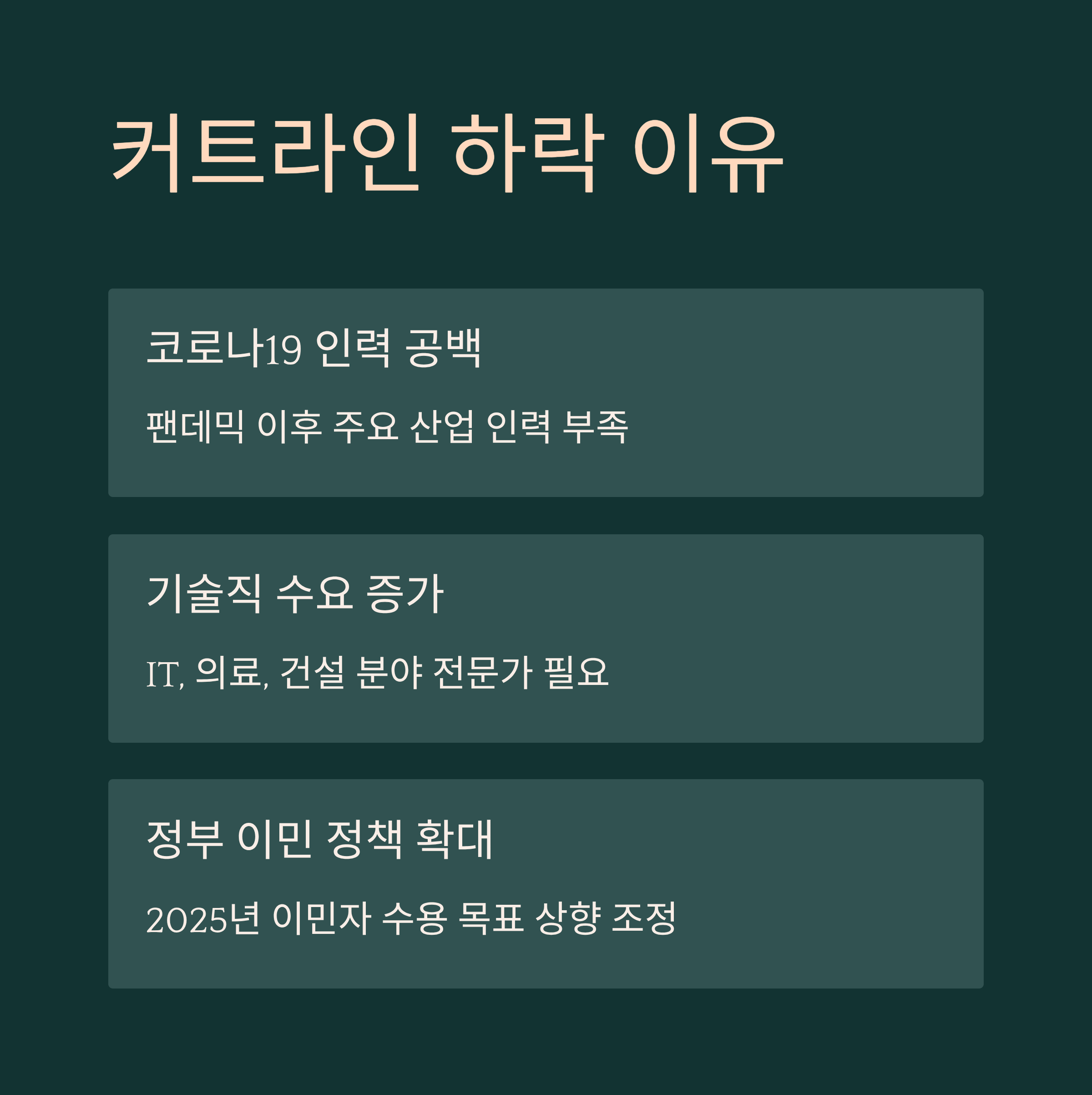 커트라인 하락 이유

코로나19 인력 공백

팬데믹 이후 주요 산업 인력 부족

기술직 수요 증가

IT, 의료, 건설 분야 전문가 필요

정부 이민 정책 확대

2025년 이민자 수용 목표 상향 조정